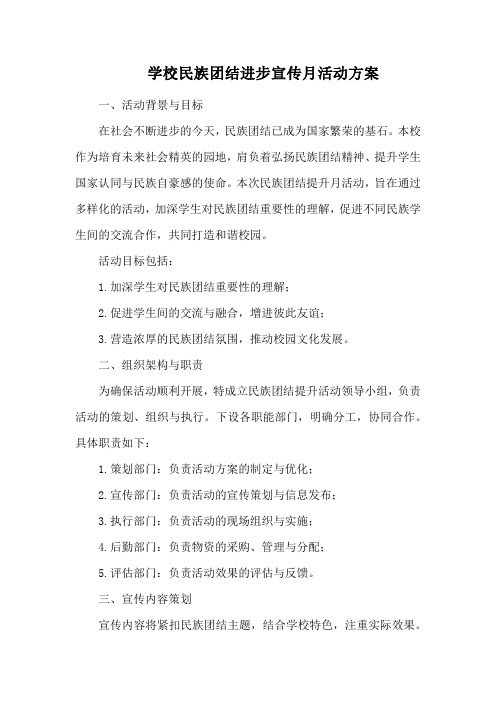 学校民族团结进步宣传月活动方案

一、活动背景与目标

在社会不断进步的今天，民族团结已成为国家繁荣的基石。本校作为培育未来社会精英的园地，肩负着弘扬民族团结精神、提升学生国家认同与民族自豪感的使命。本次民族团结提升月活动，旨在通过多样化的活动，加深学生对民族团结重要性的理解，促进不同民族学生间的交流合作，共同打造和谐校园。

活动目标包括：

1.加深学生对民族团结重要性的理解；

2.促进学生间的交流与融合，增进彼此友谊；

3.营造浓厚的民族团结氛围，推动校园文化发展。

二、组织架构与职责

为确保活动顺利开展，特成立民族团结提升活动领导小组，负责活动的策划、组织与执行。下设各职能部门，明确分工，协同合作。具体职责如下：

1.策划部门：负责活动方案的制定与优化；

2.宣传部门：负责活动的宣传策划与信息发布；

3.执行部门：负责活动的现场组织与实施；

4.后勤部门：负责物资的采购、管理与分配；

5.评估部门：负责活动效果的评估与反馈。

三、宣传内容策划

宣传内容将紧扣民族团结主题，结合学校特色，注重实际效果。